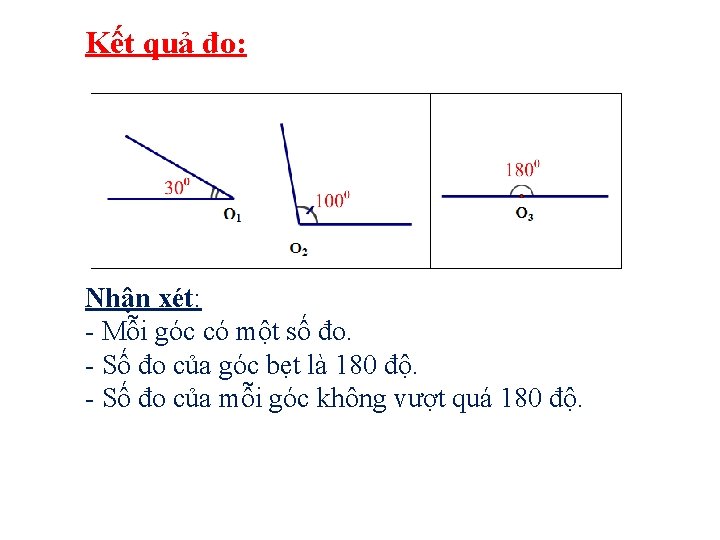 Kết quả đo:

$30^0$

$O_1$

$100^0$

$O_2$

$180^0$

$O_3$

Nhận xét:
- Mỗi góc có một số đo.
- Số đo của góc bẹt là 180 độ.
- Số đo của mỗi góc không vượt quá 180 độ.